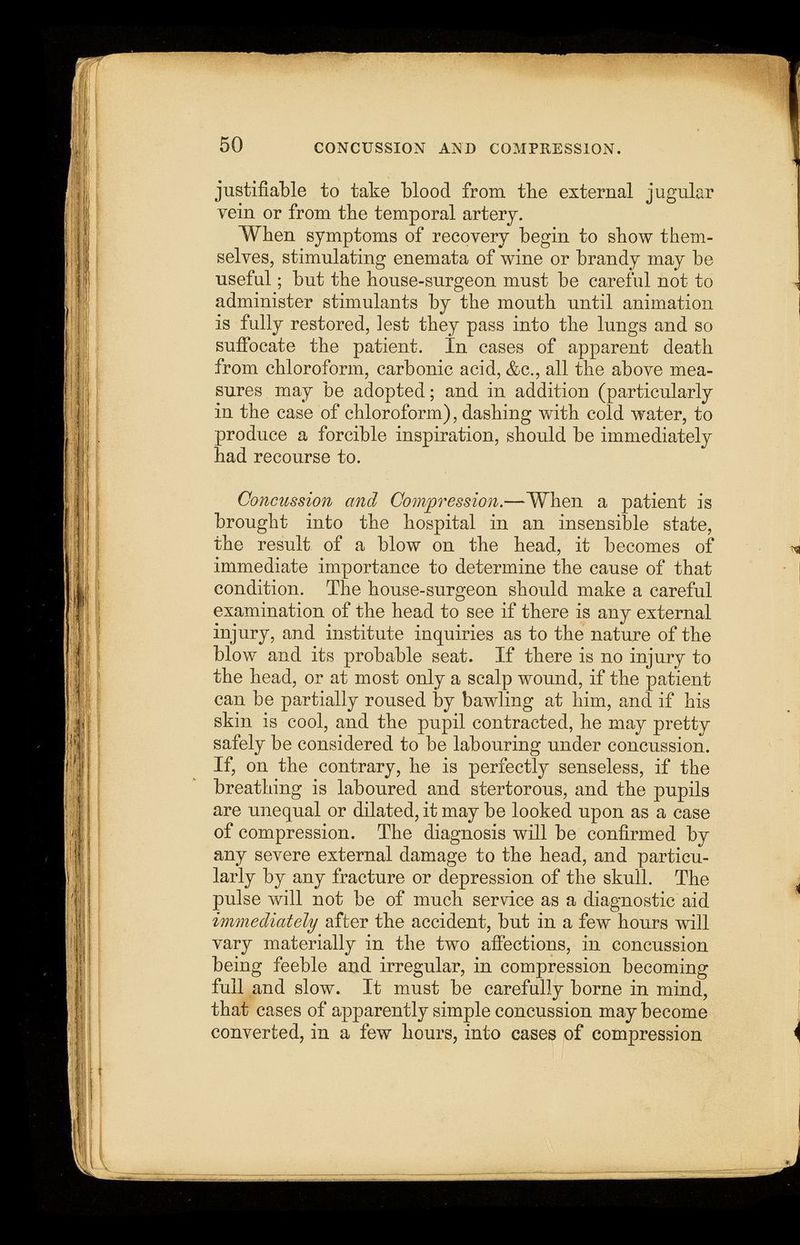 50 CONCUSSION AND COMPRESSION.

justifiable to take blood from the external jugular vein or from the temporal artery.

When symptoms of recovery begin to show themselves, stimulating enemata of wine or brandy may be useful; but the house-surgeon must be careful not to administer stimulants by the mouth until animation is fully restored, lest they pass into the lungs and so suffocate the patient. In cases of apparent death from chloroform, carbonic acid, &c., all the above measures may be adopted; and in addition (particularly in the case of chloroform), dashing with cold water, to produce a forcible inspiration, should be immediately had recourse to.

Concussion and Compression.—When a patient is brought into the hospital in an insensible state, the result of a blow on the head, it becomes of immediate importance to determine the cause of that condition. The house-surgeon should make a careful examination of the head to see if there is any external injury, and institute inquiries as to the nature of the blow and its probable seat. If there is no injury to the head, or at most only a scalp wound, if the patient can be partially roused by bawling at him, and if his skin is cool, and the pupil contracted, he may pretty safely be considered to be labouring under concussion. If, on the contrary, he is perfectly senseless, if the breathing is laboured and stertorous, and the pupils are unequal or dilated, it may be looked upon as a case of compression. The diagnosis will be confirmed by any severe external damage to the head, and particularly by any fracture or depression of the skull. The pulse will not be of much service as a diagnostic aid immediately after the accident, but in a few hours will vary materially in the two affections, in concussion being feeble and irregular, in compression becoming full and slow. It must be carefully borne in mind, that cases of apparently simple concussion may become converted, in a few hours, into cases of compression